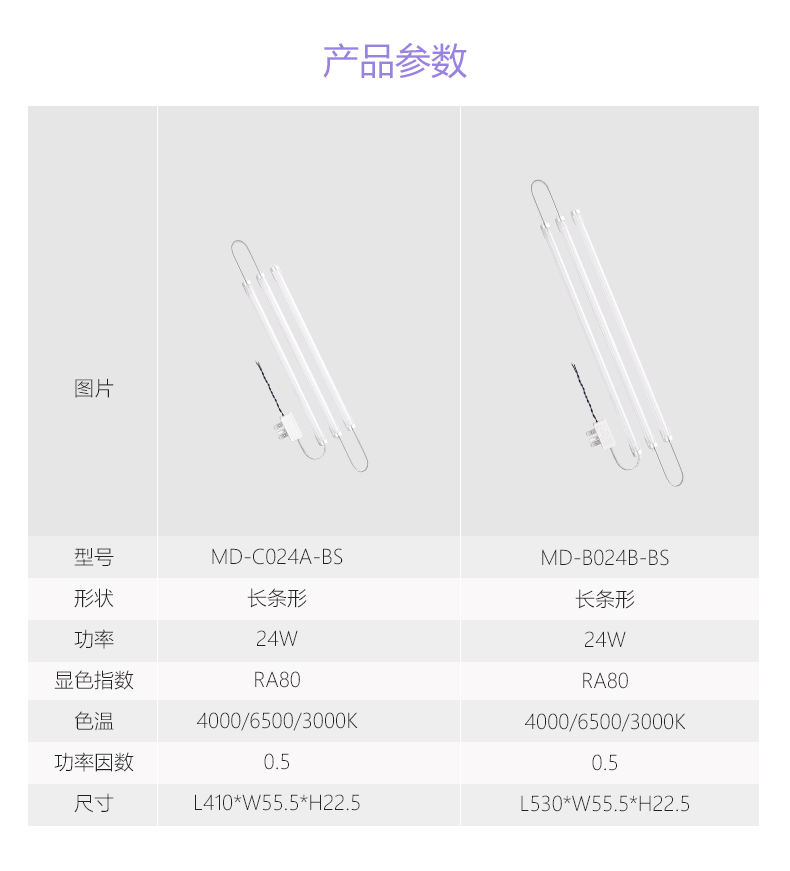 产品参数

| 图片 |  |  |
|---|---|---|
| 型号 | MD-C024A-BS | MD-B024B-BS |
| 形状 | 长条形 | 长条形 |
| 功率 | 24W | 24W |
| 显色指数 | RA80 | RA80 |
| 色温 | 4000/6500/3000K | 4000/6500/3000K |
| 功率因数 | 0.5 | 0.5 |
| 尺寸 | L410*W55.5*H22.5 | L530*W55.5*H22.5 |